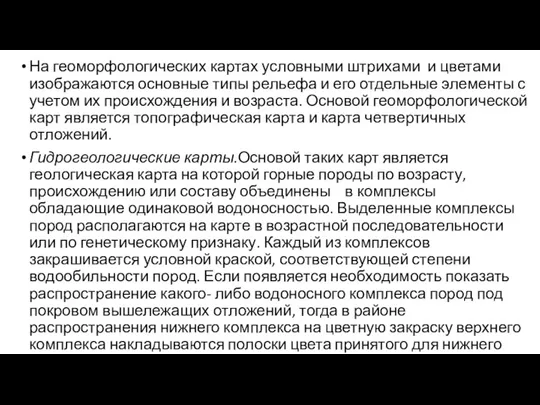 • На геоморфологических картах условными штрихами и цветами изображаются основные типы рельефа и его отдельные элементы с учетом их происхождения и возраста. Основой геоморфологической карт является топографическая карта и карта четвертичных отложений.

• Гидрогеологические карты.Основой таких карт является геологическая карта на которой горные породы по возрасту, происхождению или составу объединены в комплексы обладающие одинаковой водоносностью. Выделенные комплексы пород располагаются на карте в возрастной последовательности или по генетическому признаку. Каждый из комплексов закрашивается условной краской, соответствующей степени водообильности пород. Если появляется необходимость показать распространение какого- либо водоносного комплекса пород под покровом вышележащих отложений, тогда в районе распространения нижнего комплекса на цветную закраску верхнего комплекса накладываются полоски цвета принятого для нижнего